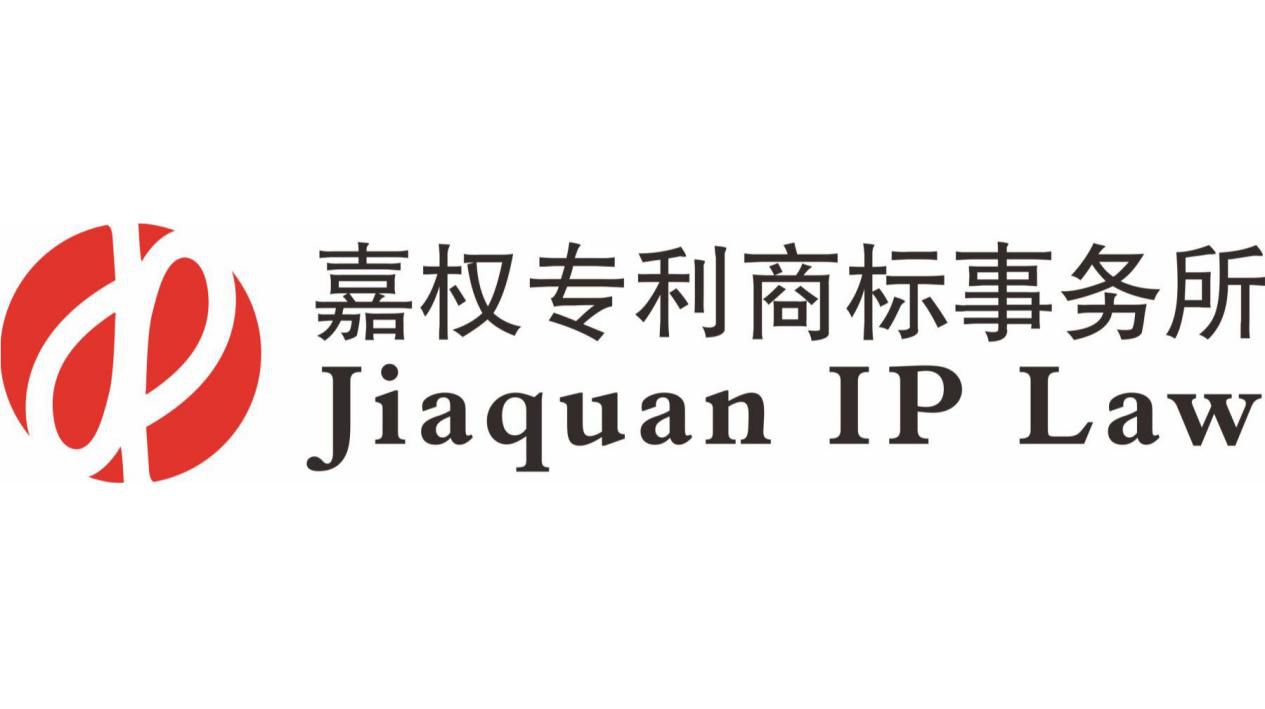 嘉权专利商标事务所
Jiaquan IP Law